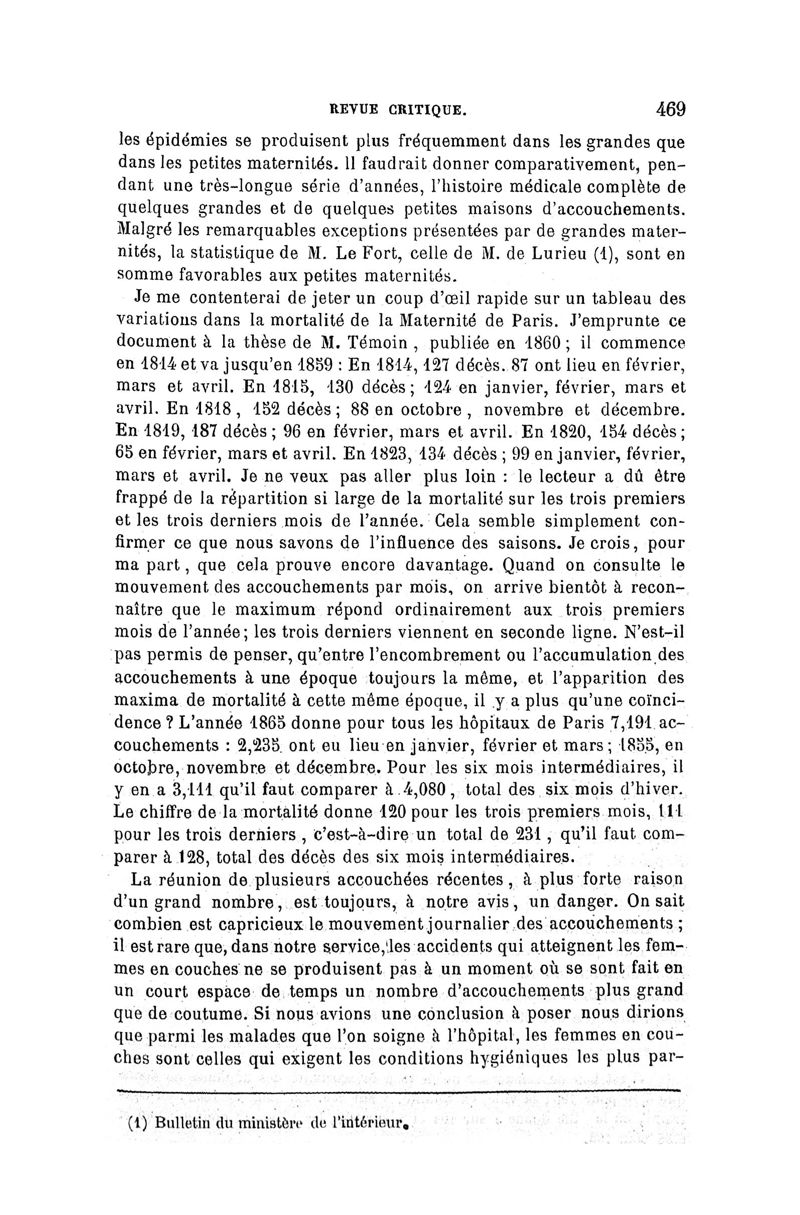 REVUE CRITIQUE. 469

les épidémies se produisent plus fréquemment dans les grandes que dans les petites maternités. Il faudrait donner comparativement, pendant une très-longue série d'années, l'histoire médicale complète de quelques grandes et de quelques petites maisons d'accouchements. Malgré les remarquables exceptions présentées par de grandes maternités, la statistique de M. Le Fort, celle de M. de Lurieu (1), sont en somme favorables aux petites maternités.

Je me contenterai de jeter un coup d'œil rapide sur un tableau des variations dans la mortalité de la Maternité de Paris. J'emprunte ce document à la thèse de M. Témoin, publiée en 1860; il commence en 1814 et va jusqu'en 1859 : En 1814, 127 décès. 87 ont lieu en février, mars et avril. En 1815, 130 décès; 124 en janvier, février, mars et avril. En 1818, 152 décès; 88 en octobre, novembre et décembre. En 1819, 187 décès; 96 en février, mars et avril. En 1820, 154 décès; 65 en février, mars et avril. En 1823, 134 décès; 99 en janvier, février, mars et avril. Je ne veux pas aller plus loin : le lecteur a dû être frappé de la répartition si large de la mortalité sur les trois premiers et les trois derniers mois de l'année. Cela semble simplement confirmer ce que nous savons de l'influence des saisons. Je crois, pour ma part, que cela prouve encore davantage. Quand on consulte le mouvement des accouchements par mois, on arrive bientôt à reconnaître que le maximum répond ordinairement aux trois premiers mois de l'année; les trois derniers viennent en seconde ligne. N'est-il pas permis de penser, qu'entre l'encombrement ou l'accumulation des accouchements à une époque toujours la même, et l'apparition des maxima de mortalité à cette même époque, il y a plus qu'une coïncidence ? L'année 1865 donne pour tous les hôpitaux de Paris 7,191 accouchements : 2,235 ont eu lieu en janvier, février et mars; 1855, en octobre, novembre et décembre. Pour les six mois intermédiaires, il y en a 3,111 qu'il faut comparer à 4,080, total des six mois d'hiver. Le chiffre de la mortalité donne 120 pour les trois premiers mois, 111 pour les trois derniers, c'est-à-dire un total de 231, qu'il faut comparer à 128, total des décès des six mois intermédiaires.

La réunion de plusieurs accouchées récentes, à plus forte raison d'un grand nombre, est toujours, à notre avis, un danger. On sait combien est capricieux le mouvement journalier des accouchements; il est rare que, dans notre service, les accidents qui atteignent les femmes en couches ne se produisent pas à un moment où se sont fait en un court espace de temps un nombre d'accouchements plus grand que de coutume. Si nous avions une conclusion à poser nous dirions que parmi les malades que l'on soigne à l'hôpital, les femmes en couches sont celles qui exigent les conditions hygiéniques les plus par-

(1) Bulletin du ministère de l'intérieur.